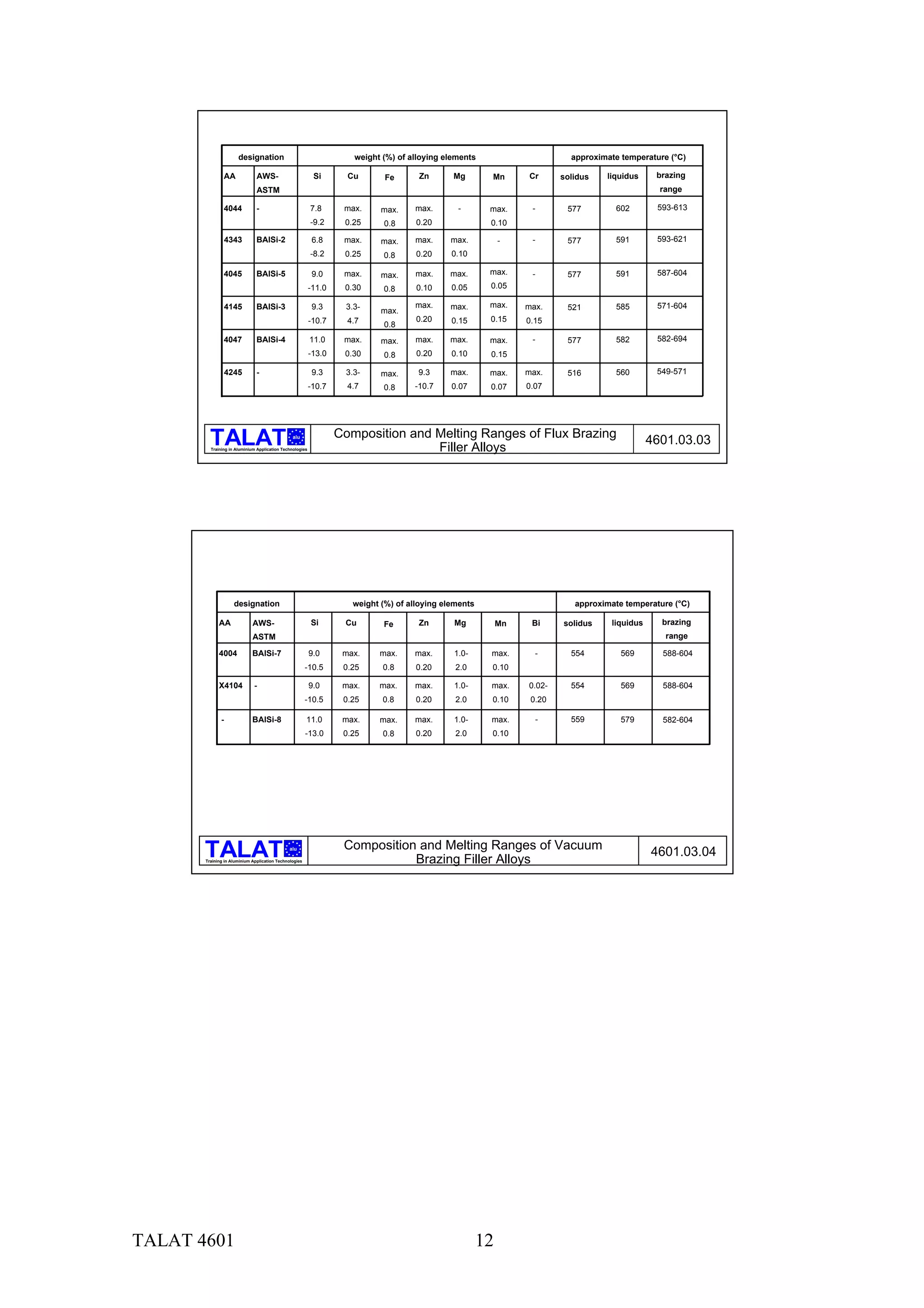 | designation | | weight (%) of alloying elements | | | | | | | approximate temperature (°C) | | |
|---|---|---|---|---|---|---|---|---|---|---|---|
| AA | AWS-ASTM | Si | Cu | Fe | Zn | Mg | Mn | Cr | solidus | liquidus | brazing range |
| 4044 | - | 7.8 -9.2 | max. 0.25 | max. 0.8 | max. 0.20 | - | max. 0.10 | - | 577 | 602 | 593-613 |
| 4343 | BAlSi-2 | 6.8 -8.2 | max. 0.25 | max. 0.8 | max. 0.20 | max. 0.10 | - | - | 577 | 591 | 593-621 |
| 4045 | BAlSi-5 | 9.0 -11.0 | max. 0.30 | max. 0.8 | max. 0.10 | max. 0.05 | max. 0.05 | - | 577 | 591 | 587-604 |
| 4145 | BAlSi-3 | 9.3 -10.7 | 3.3- 4.7 | max. 0.8 | max. 0.20 | max. 0.15 | max. 0.15 | max. 0.15 | 521 | 585 | 571-604 |
| 4047 | BAlSi-4 | 11.0 -13.0 | max. 0.30 | max. 0.8 | max. 0.20 | max. 0.10 | max. 0.15 | - | 577 | 582 | 582-694 |
| 4245 | - | 9.3 -10.7 | 3.3- 4.7 | max. 0.8 | 9.3 -10.7 | max. 0.07 | max. 0.07 | max. 0.07 | 516 | 560 | 549-571 |

TALAT alu
Training in Aluminium Application Technologies

Composition and Melting Ranges of Flux Brazing Filler Alloys

4601.03.03

| designation | | weight (%) of alloying elements | | | | | | | approximate temperature (°C) | | |
|---|---|---|---|---|---|---|---|---|---|---|---|
| AA | AWS-ASTM | Si | Cu | Fe | Zn | Mg | Mn | Bi | solidus | liquidus | brazing range |
| 4004 | BAlSi-7 | 9.0 -10.5 | max. 0.25 | max. 0.8 | max. 0.20 | 1.0- 2.0 | max. 0.10 | - | 554 | 569 | 588-604 |
| X4104 | - | 9.0 -10.5 | max. 0.25 | max. 0.8 | max. 0.20 | 1.0- 2.0 | max. 0.10 | 0.02- 0.20 | 554 | 569 | 588-604 |
| - | BAlSi-8 | 11.0 -13.0 | max. 0.25 | max. 0.8 | max. 0.20 | 1.0- 2.0 | max. 0.10 | - | 559 | 579 | 582-604 |

TALAT alu
Training in Aluminium Application Technologies

Composition and Melting Ranges of Vacuum Brazing Filler Alloys

4601.03.04

TALAT 4601 12